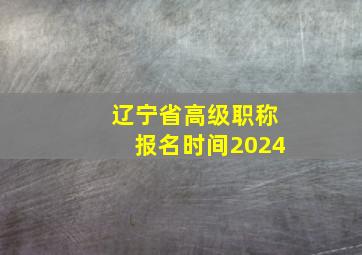 辽宁省高级职称
报名时间2024